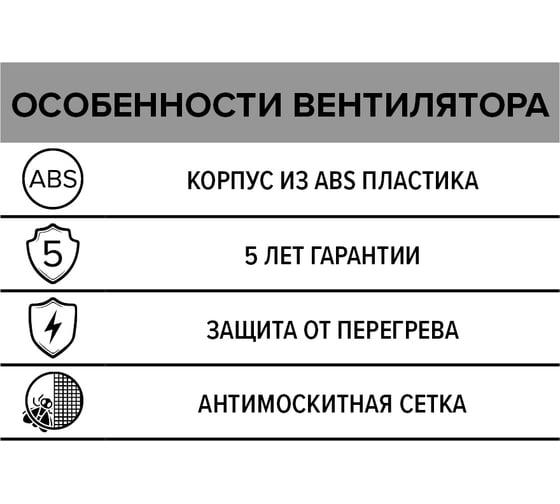 ОСОБЕННОСТИ ВЕНТИЛЯТОРА

ABS

КОРПУС ИЗ ABS ПЛАСТИКА

5

5 ЛЕТ ГАРАНТИИ

ЗАЩИТА ОТ ПЕРЕГРЕВА

АНТИМОСКИТНАЯ СЕТКА